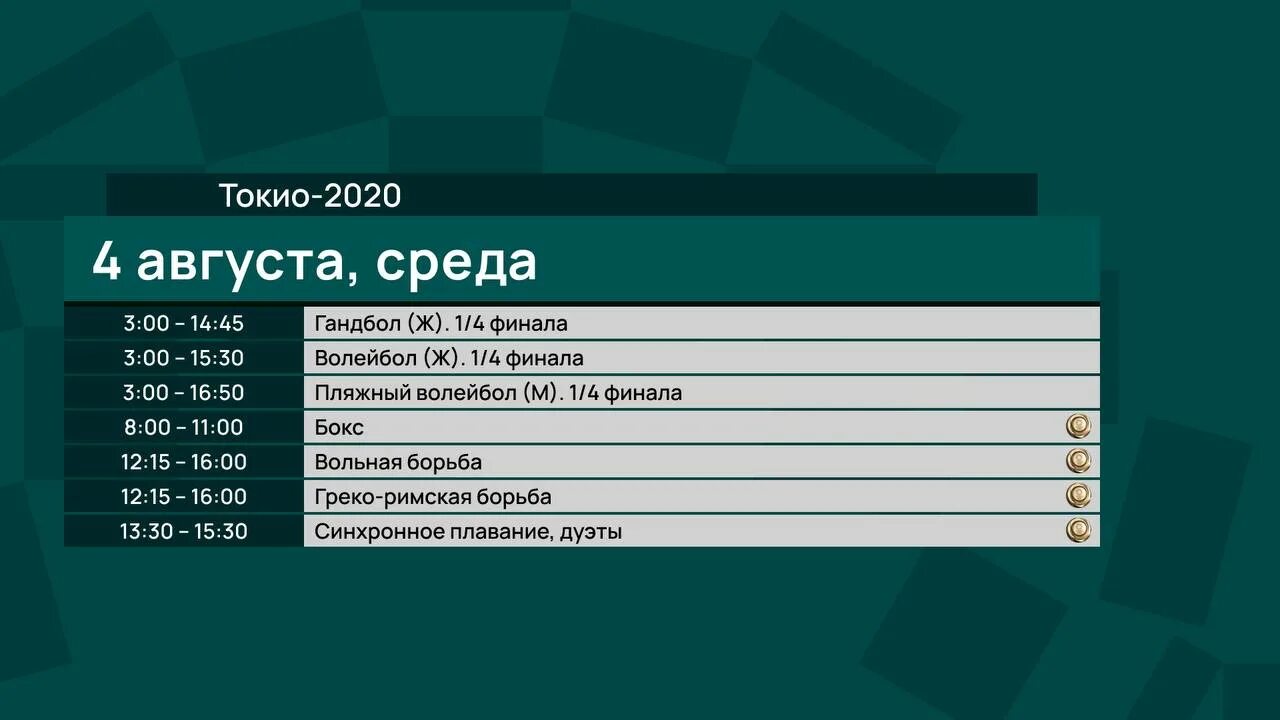 Токио-2020

4 августа, среда

| | |
|---|---|
| 3:00 – 14:45 | Гандбол (Ж). 1/4 финала |
| 3:00 – 15:30 | Волейбол (Ж). 1/4 финала |
| 3:00 – 16:50 | Пляжный волейбол (М). 1/4 финала |
| 8:00 – 11:00 | Бокс |
| 12:15 – 16:00 | Вольная борьба |
| 12:15 – 16:00 | Греко-римская борьба |
| 13:30 – 15:30 | Синхронное плавание, дуэты |